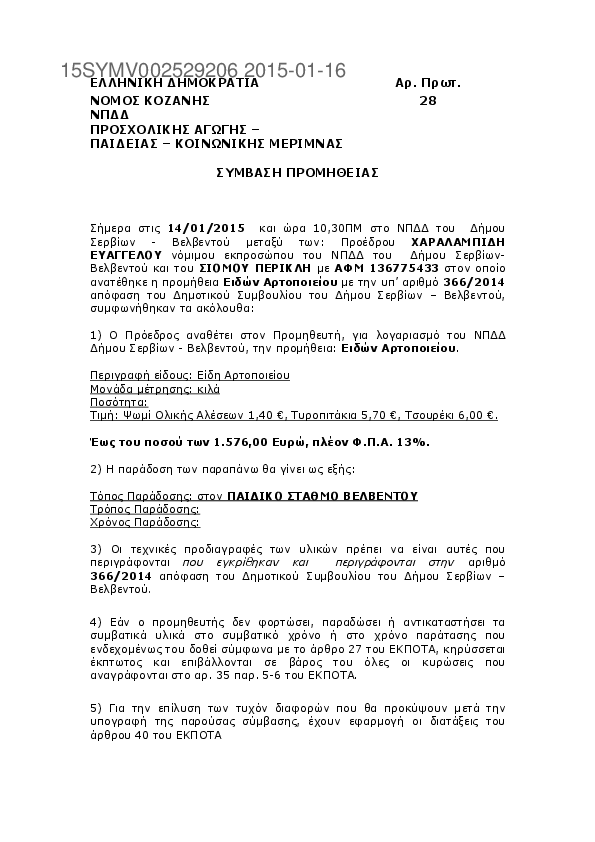 15SYMV002529206 2015-01-16

ΕΛΛΗΝΙΚΗ ΔΗΜΟΚΡΑΤΙΑ
ΝΟΜΟΣ ΚΟΖΑΝΗΣ
ΝΠΔΔ
ΠΡΟΣΧΟΛΙΚΗΣ ΑΓΩΓΗΣ –
ΠΑΙΔΕΙΑΣ – ΚΟΙΝΩΝΙΚΗΣ ΜΕΡΙΜΝΑΣ

Αρ. Πρωτ.
28

ΣΥΜΒΑΣΗ ΠΡΟΜΗΘΕΙΑΣ

Σήμερα στις 14/01/2015 και ώρα 10,30ΠΜ στο ΝΠΔΔ του Δήμου Σερβίων - Βελβεντού μεταξύ των: Προέδρου ΧΑΡΑΛΑΜΠΙΔΗ ΕΥΑΓΓΕΛΟΥ νόμιμου εκπροσώπου του ΝΠΔΔ του Δήμου Σερβίων-Βελβεντού και του ΣΙΟΜΟΥ ΠΕΡΙΚΛΗ με ΑΦΜ 136775433 στον οποίο ανατέθηκε η προμήθεια Ειδών Αρτοποιείου με την υπ' αριθμό 366/2014 απόφαση του Δημοτικού Συμβουλίου του Δήμου Σερβίων – Βελβεντού, συμφωνήθηκαν τα ακόλουθα:

1) Ο Πρόεδρος αναθέτει στον Προμηθευτή, για λογαριασμό του ΝΠΔΔ Δήμου Σερβίων - Βελβεντού, την προμήθεια: Ειδών Αρτοποιείου.

Περιγραφή είδους: Είδη Αρτοποιείου
Μονάδα μέτρησης: κιλά
Ποσότητα:
Τιμή: Ψωμί Ολικής Αλέσεων 1,40 €, Τυροπιτάκια 5,70 €, Τσουρέκι 6,00 €.

Έως του ποσού των 1.576,00 Ευρώ, πλέον Φ.Π.Α. 13%.

2) Η παράδοση των παραπάνω θα γίνει ως εξής:

Τόπος Παράδοσης: στον ΠΑΙΔΙΚΟ ΣΤΑΘΜΟ ΒΕΛΒΕΝΤΟΥ
Τρόπος Παράδοσης:
Χρόνος Παράδοσης:

3) Οι τεχνικές προδιαγραφές των υλικών πρέπει να είναι αυτές που περιγράφονται που εγκρίθηκαν και περιγράφονται στην αριθμό 366/2014 απόφαση του Δημοτικού Συμβουλίου του Δήμου Σερβίων – Βελβεντού.

4) Εάν ο προμηθευτής δεν φορτώσει, παραδώσει ή αντικαταστήσει τα συμβατικά υλικά στο συμβατικό χρόνο ή στο χρόνο παράτασης που ενδεχομένως του δοθεί σύμφωνα με το άρθρο 27 του ΕΚΠΟΤΑ, κηρύσσεται έκπτωτος και επιβάλλονται σε βάρος του όλες οι κυρώσεις που αναγράφονται στο αρ. 35 παρ. 5-6 του ΕΚΠΟΤΑ.

5) Για την επίλυση των τυχόν διαφορών που θα προκύψουν μετά την υπογραφή της παρούσας σύμβασης, έχουν εφαρμογή οι διατάξεις του άρθρου 40 του ΕΚΠΟΤΑ